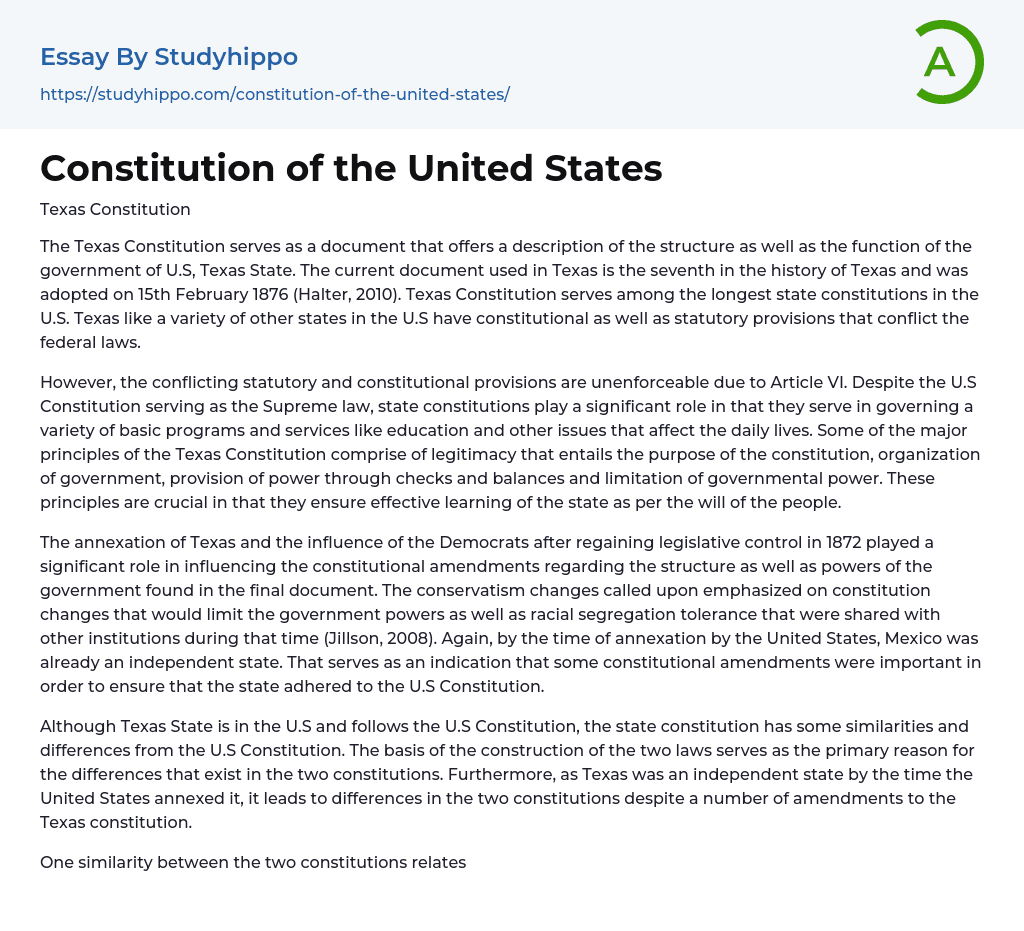 Essay By Studyhippo
https://studyhippo.com/constitution-of-the-united-states/

A

Constitution of the United States

Texas Constitution

The Texas Constitution serves as a document that offers a description of the structure as well as the function of the government of U.S, Texas State. The current document used in Texas is the seventh in the history of Texas and was adopted on 15th February 1876 (Halter, 2010). Texas Constitution serves among the longest state constitutions in the U.S. Texas like a variety of other states in the U.S have constitutional as well as statutory provisions that conflict the federal laws.

However, the conflicting statutory and constitutional provisions are unenforceable due to Article VI. Despite the U.S Constitution serving as the Supreme law, state constitutions play a significant role in that they serve in governing a variety of basic programs and services like education and other issues that affect the daily lives. Some of the major principles of the Texas Constitution comprise of legitimacy that entails the purpose of the constitution, organization of government, provision of power through checks and balances and limitation of governmental power. These principles are crucial in that they ensure effective learning of the state as per the will of the people.

The annexation of Texas and the influence of the Democrats after regaining legislative control in 1872 played a significant role in influencing the constitutional amendments regarding the structure as well as powers of the government found in the final document. The conservatism changes called upon emphasized on constitution changes that would limit the government powers as well as racial segregation tolerance that were shared with other institutions during that time (Jillson, 2008). Again, by the time of annexation by the United States, Mexico was already an independent state. That serves as an indication that some constitutional amendments were important in order to ensure that the state adhered to the U.S Constitution.

Although Texas State is in the U.S and follows the U.S Constitution, the state constitution has some similarities and differences from the U.S Constitution. The basis of the construction of the two laws serves as the primary reason for the differences that exist in the two constitutions. Furthermore, as Texas was an independent state by the time the United States annexed it, it leads to differences in the two constitutions despite a number of amendments to the Texas constitution.

One similarity between the two constitutions relates